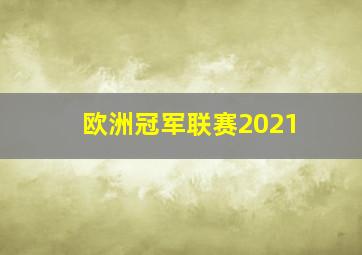 欧洲冠军联赛2021